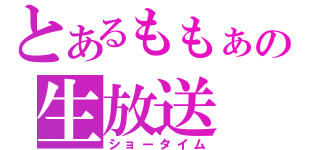 とあるももぁの
生放送
ショータイム